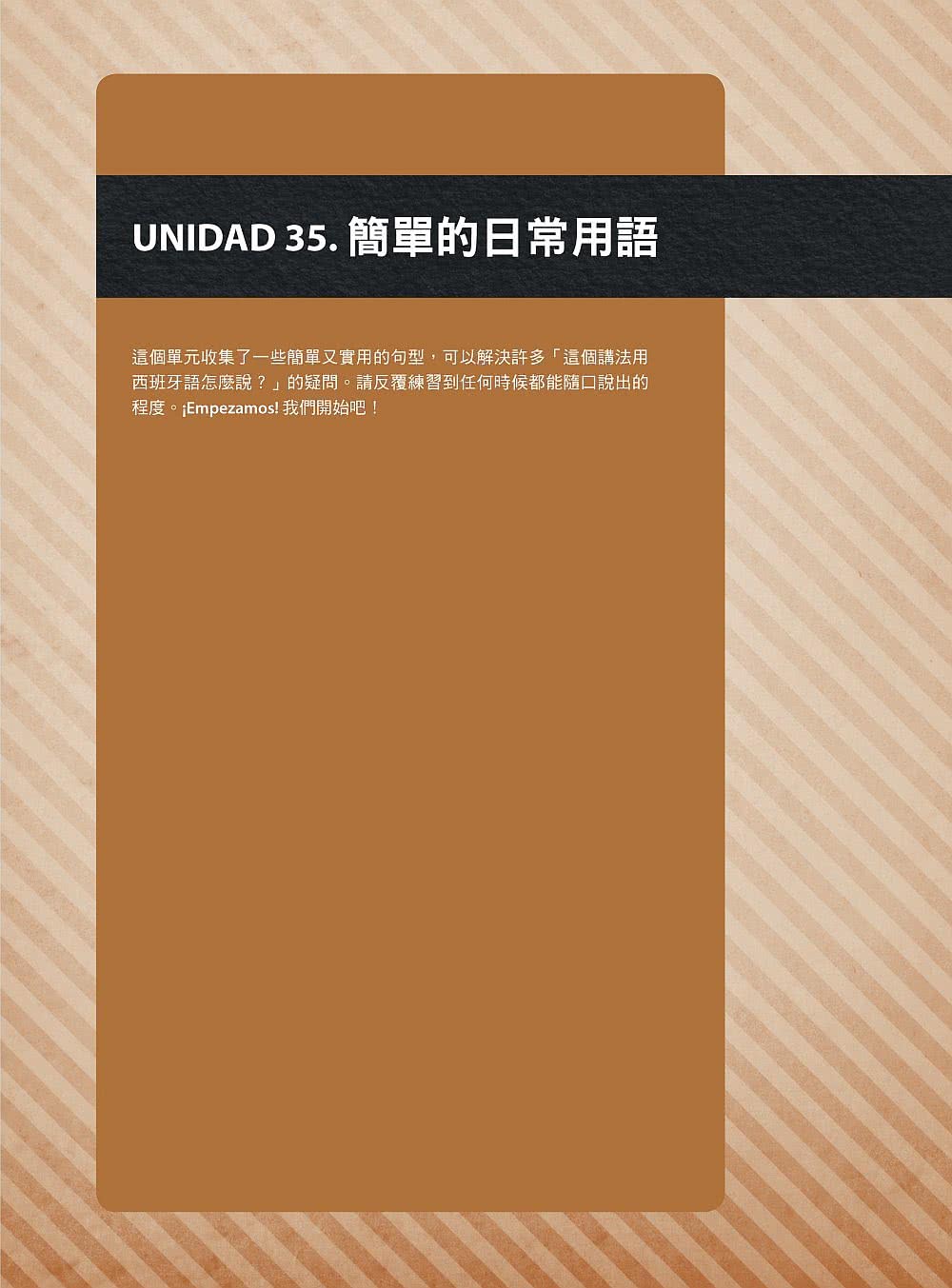 UNIDAD 35. 簡單的日常用語

這個單元收集了一些簡單又實用的句型，可以解決許多「這個講法用西班牙語怎麼說？」的疑問。請反覆練習到任何時候都能隨口說出的程度。¡Empezamos! 我們開始吧！